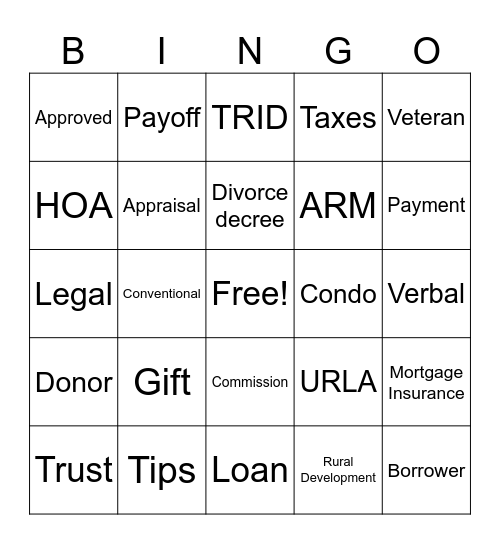 | B | I | N | G | O |
|---|---|---|---|---|
| Approved | Payoff | TRID | Taxes | Veteran |
| HOA | Appraisal | Divorce decree | ARM | Payment |
| Legal | Conventional | Free! | Condo | Verbal |
| Donor | Gift | Commission | URLA | Mortgage Insurance |
| Trust | Tips | Loan | Rural Development | Borrower |